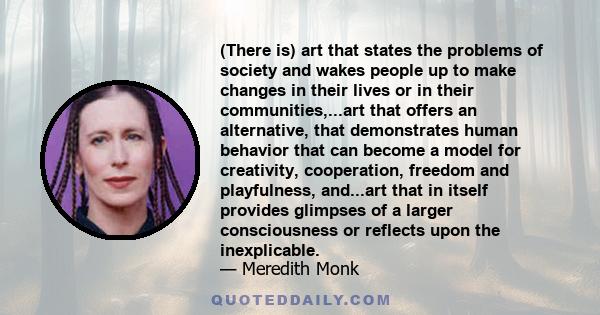 (There is) art that states the problems of society and wakes people up to make changes in their lives or in their communities,...art that offers an alternative, that demonstrates human behavior that can become a model for creativity, cooperation, freedom and playfulness, and...art that in itself provides glimpses of a larger consciousness or reflects upon the inexplicable.
— Meredith Monk

QUOTEDDAILY.COM